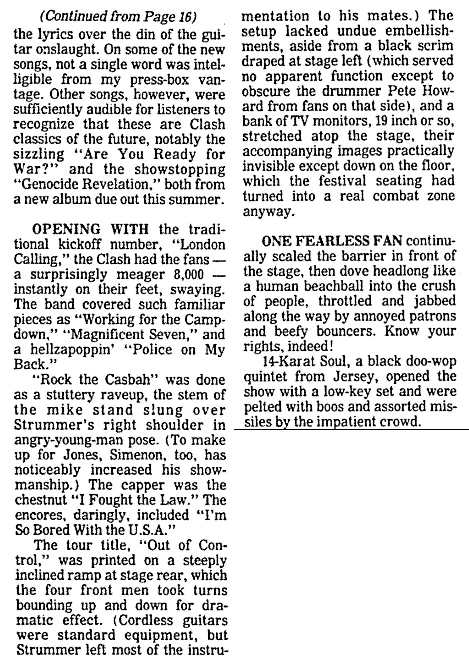 (Continued from Page 16)
the lyrics over the din of the guitar onslaught. On some of the new songs, not a single word was intelligible from my press-box vantage. Other songs, however, were sufficiently audible for listeners to recognize that these are Clash classics of the future, notably the sizzling "Are You Ready for War?" and the showstopping "Genocide Revelation," both from a new album due out this summer.

OPENING WITH the traditional kickoff number, "London Calling," the Clash had the fans — a surprisingly meager 8,000 — instantly on their feet, swaying. The band covered such familiar pieces as "Working for the Campdown," "Magnificent Seven," and a hellzapoppin' "Police on My Back."

"Rock the Casbah" was done as a stuttery raveup, the stem of the mike stand slung over Strummer's right shoulder in angry-young-man pose. (To make up for Jones, Simenon, too, has noticeably increased his showmanship.) The capper was the chestnut "I Fought the Law." The encores, daringly, included "I'm So Bored With the U.S.A."

The tour title, "Out of Control," was printed on a steeply inclined ramp at stage rear, which the four front men took turns bounding up and down for dramatic effect. (Cordless guitars were standard equipment, but Strummer left most of the instrumentation to his mates.) The setup lacked undue embellishments, aside from a black scrim draped at stage left (which served no apparent function except to obscure the drummer Pete Howard from fans on that side), and a bank of TV monitors, 19 inch or so, stretched atop the stage, their accompanying images practically invisible except down on the floor, which the festival seating had turned into a real combat zone anyway.

ONE FEARLESS FAN continually scaled the barrier in front of the stage, then dove headlong like a human beachball into the crush of people, throttled and jabbed along the way by annoyed patrons and beefy bouncers. Know your rights, indeed!

14-Karat Soul, a black doo-wop quintet from Jersey, opened the show with a low-key set and were pelted with boos and assorted missiles by the impatient crowd.